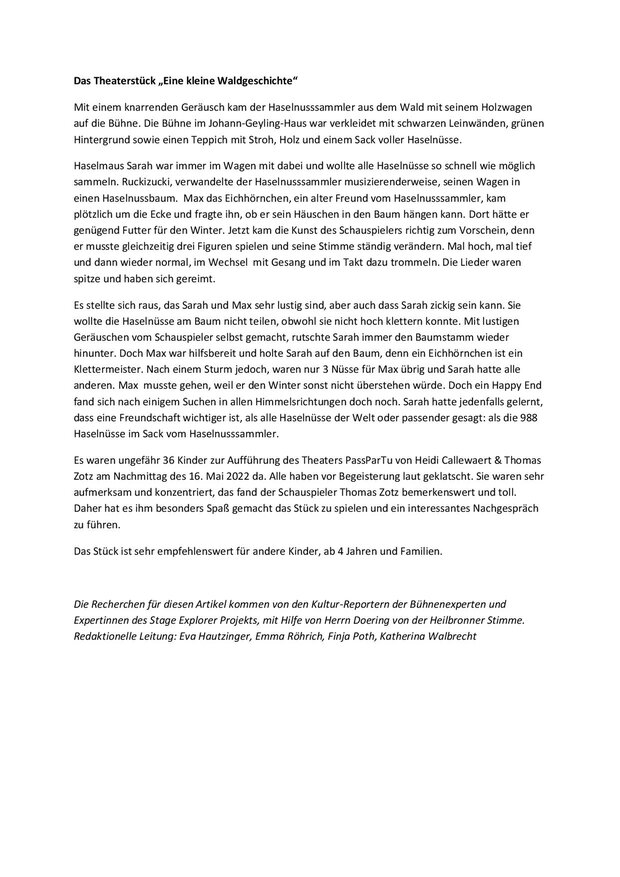 Das Theaterstück „Eine kleine Waldgeschichte“

Mit einem knarrenden Geräusch kam der Haselnusssammler aus dem Wald mit seinem Holzwagen auf die Bühne. Die Bühne im Johann-Geyling-Haus war verkleidet mit schwarzen Leinwänden, grünen Hintergrund sowie einen Teppich mit Stroh, Holz und einem Sack voller Haselnüsse.

Haselmaus Sarah war immer im Wagen mit dabei und wollte alle Haselnüsse so schnell wie möglich sammeln. Ruckizucki, verwandelte der Haselnusssammler musizierenderweise, seinen Wagen in einen Haselnussbaum. Max das Eichhörnchen, ein alter Freund vom Haselnusssammler, kam plötzlich um die Ecke und fragte ihn, ob er sein Häuschen in den Baum hängen kann. Dort hätte er genügend Futter für den Winter. Jetzt kam die Kunst des Schauspielers richtig zum Vorschein, denn er musste gleichzeitig drei Figuren spielen und seine Stimme ständig verändern. Mal hoch, mal tief und dann wieder normal, im Wechsel mit Gesang und im Takt dazu trommeln. Die Lieder waren spitze und haben sich gereimt.

Es stellte sich raus, das Sarah und Max sehr lustig sind, aber auch dass Sarah zickig sein kann. Sie wollte die Haselnüsse am Baum nicht teilen, obwohl sie nicht hoch klettern konnte. Mit lustigen Geräuschen vom Schauspieler selbst gemacht, rutschte Sarah immer den Baumstamm wieder hinunter. Doch Max war hilfsbereit und holte Sarah auf den Baum, denn ein Eichhörnchen ist ein Klettermeister. Nach einem Sturm jedoch, waren nur 3 Nüsse für Max übrig und Sarah hatte alle anderen. Max musste gehen, weil er den Winter sonst nicht überstehen würde. Doch ein Happy End fand sich nach einigem Suchen in allen Himmelsrichtungen doch noch. Sarah hatte jedenfalls gelernt, dass eine Freundschaft wichtiger ist, als alle Haselnüsse der Welt oder passender gesagt: als die 988 Haselnüsse im Sack vom Haselnusssammler.

Es waren ungefähr 36 Kinder zur Aufführung des Theaters PassParTu von Heidi Callewaert & Thomas Zotz am Nachmittag des 16. Mai 2022 da. Alle haben vor Begeisterung laut geklatscht. Sie waren sehr aufmerksam und konzentriert, das fand der Schauspieler Thomas Zotz bemerkenswert und toll. Daher hat es ihm besonders Spaß gemacht das Stück zu spielen und ein interessantes Nachgespräch zu führen.

Das Stück ist sehr empfehlenswert für andere Kinder, ab 4 Jahren und Familien.

Die Recherchen für diesen Artikel kommen von den Kultur-Reportern der Bühnenexperten und Expertinnen des Stage Explorer Projekts, mit Hilfe von Herrn Doering von der Heilbronner Stimme. Redaktionelle Leitung: Eva Hautzinger, Emma Röhrich, Finja Poth, Katherina Walbrecht